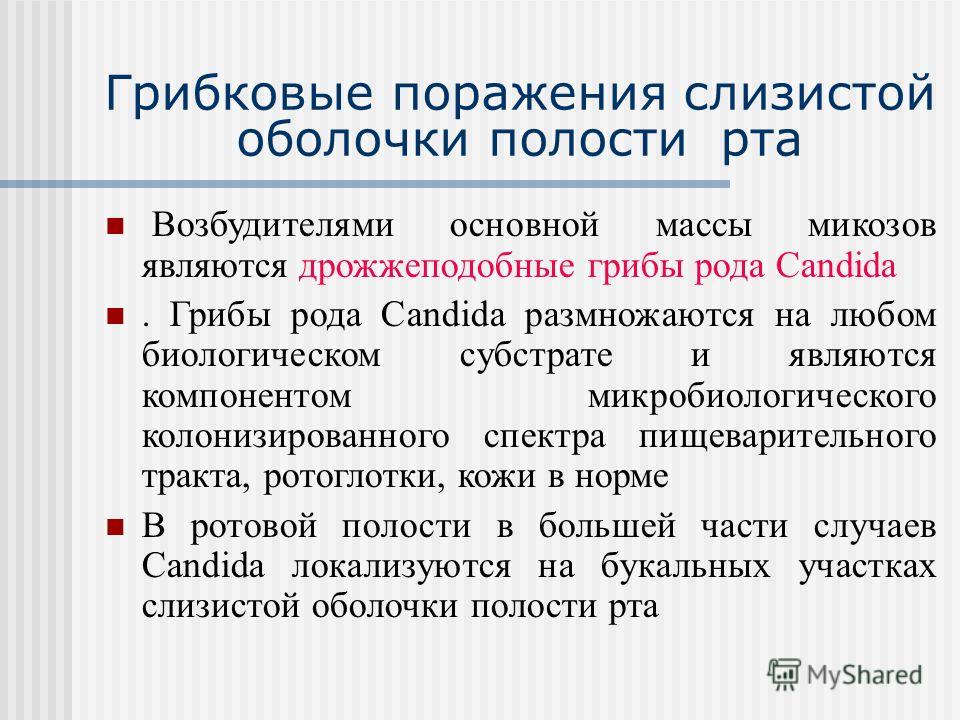 Грибковые поражения слизистой оболочки полости рта

Возбудителями основной массы микозов являются дрожжеподобные грибы рода Candida

. Грибы рода Candida размножаются на любом биологическом субстрате и являются компонентом микробиологического колонизированного спектра пищеварительного тракта, ротоглотки, кожи в норме

В ротовой полости в большей части случаев Candida локализуются на букальных участках слизистой оболочки полости рта

MyShared